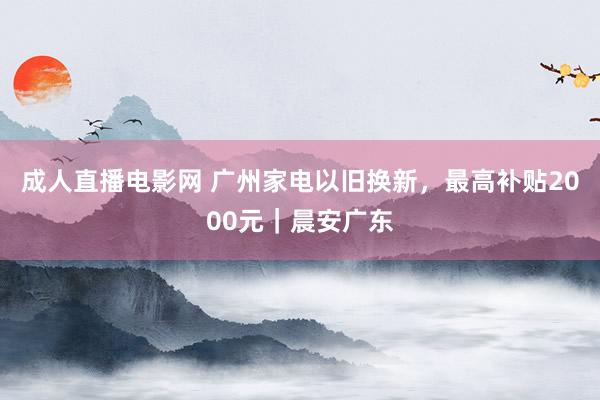 成人直播电影网 广州家电以旧换新，最高补贴2000元｜晨安广东